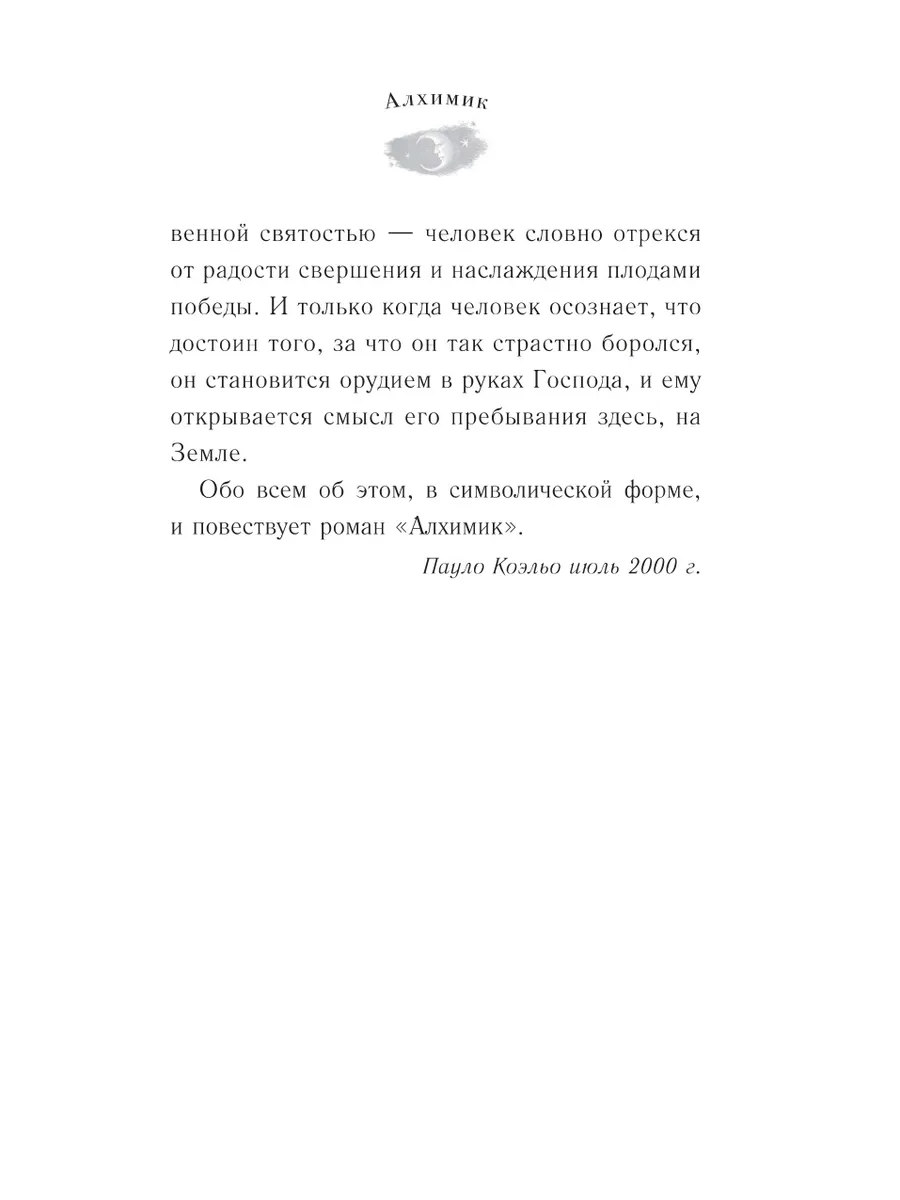 Алхимик

венной святостью — человек словно отрекся от радости свершения и наслаждения плодами победы. И только когда человек осознает, что достоин того, за что он так страстно боролся, он становится орудием в руках Господа, и ему открывается смысл его пребывания здесь, на Земле.

Обо всем об этом, в символической форме, и повествует роман «Алхимик».

Пауло Коэльо июль 2000 г.